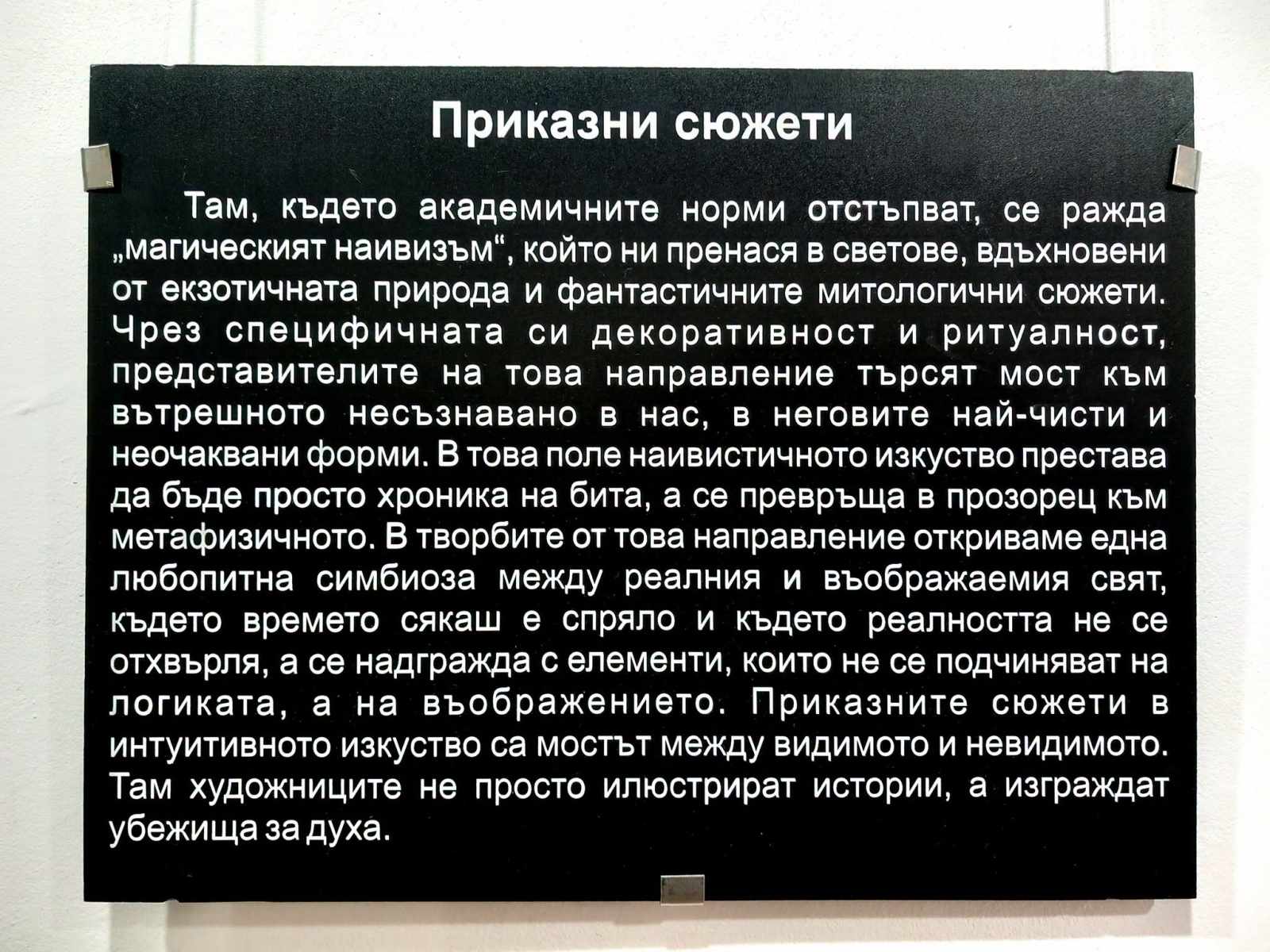 Приказни сюжети

Там, където академичните норми отстъпват, се ражда „магическият наивизъм“, който ни пренася в светове, вдъхновени от екзотичната природа и фантастичните митологични сюжети. Чрез специфичната си декоративност и ритуалност, представителите на това направление търсят мост към вътрешното несъзнавано в нас, в неговите най-чисти и неочаквани форми. В това поле наивистичното изкуство престава да бъде просто хроника на бита, а се превръща в прозорец към метафизичното. В творбите от това направление откриваме една любопитна симбиоза между реалния и въображаемия свят, където времето сякаш е спряло и където реалността не се отхвърля, а се надгражда с елементи, които не се подчиняват на логиката, а на въображението. Приказните сюжети в интуитивното изкуство са мостът между видимото и невидимото. Там художниците не просто илюстрират истории, а изграждат убежища за духа.